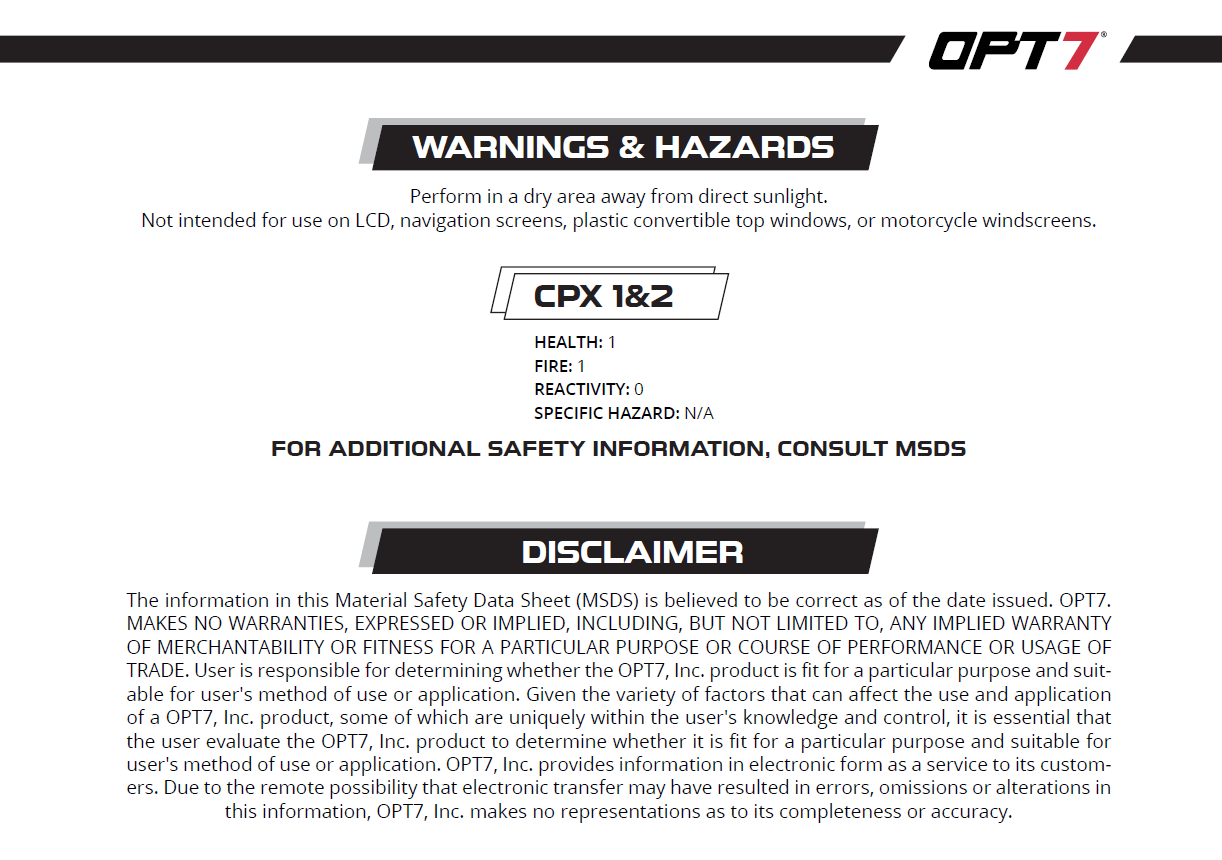 OPT7®

WARNINGS & HAZARDS

Perform in a dry area away from direct sunlight.
Not intended for use on LCD, navigation screens, plastic convertible top windows, or motorcycle windscreens.

CPX 1&2

HEALTH: 1
FIRE: 1
REACTIVITY: 0
SPECIFIC HAZARD: N/A

FOR ADDITIONAL SAFETY INFORMATION, CONSULT MSDS

DISCLAIMER

The information in this Material Safety Data Sheet (MSDS) is believed to be correct as of the date issued. OPT7. MAKES NO WARRANTIES, EXPRESSED OR IMPLIED, INCLUDING, BUT NOT LIMITED TO, ANY IMPLIED WARRANTY OF MERCHANTABILITY OR FITNESS FOR A PARTICULAR PURPOSE OR COURSE OF PERFORMANCE OR USAGE OF TRADE. User is responsible for determining whether the OPT7, Inc. product is fit for a particular purpose and suitable for user's method of use or application. Given the variety of factors that can affect the use and application of a OPT7, Inc. product, some of which are uniquely within the user's knowledge and control, it is essential that the user evaluate the OPT7, Inc. product to determine whether it is fit for a particular purpose and suitable for user's method of use or application. OPT7, Inc. provides information in electronic form as a service to its customers. Due to the remote possibility that electronic transfer may have resulted in errors, omissions or alterations in this information, OPT7, Inc. makes no representations as to its completeness or accuracy.